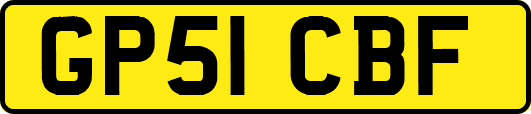 GP51 CBF